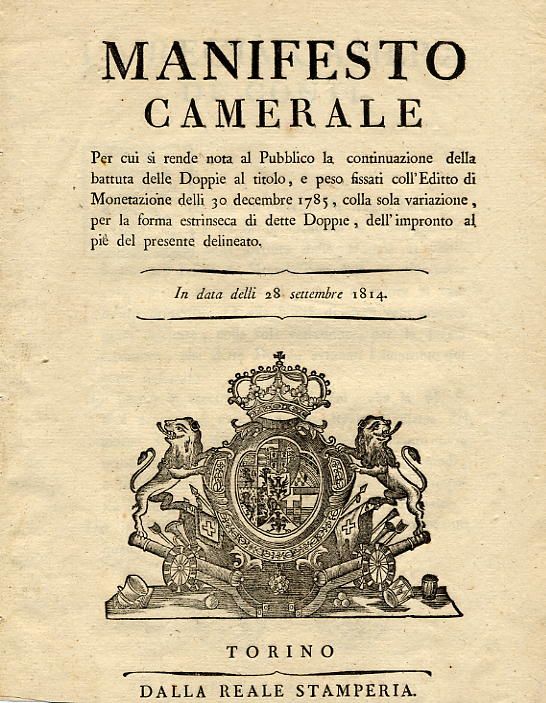 MANIFESTO
CAMERALE

Per cui si rende nota al Pubblico la continuazione della battuta delle Doppie al titolo, e peso fissati coll'Editto di Monetazione delli 30 decembre 1785, colla sola variazione, per la forma estrinseca di dette Doppie, dell'impronto al piè del presente delineato.

In data delli 28 settembre 1814.

TORINO
DALLA REALE STAMPERIA.